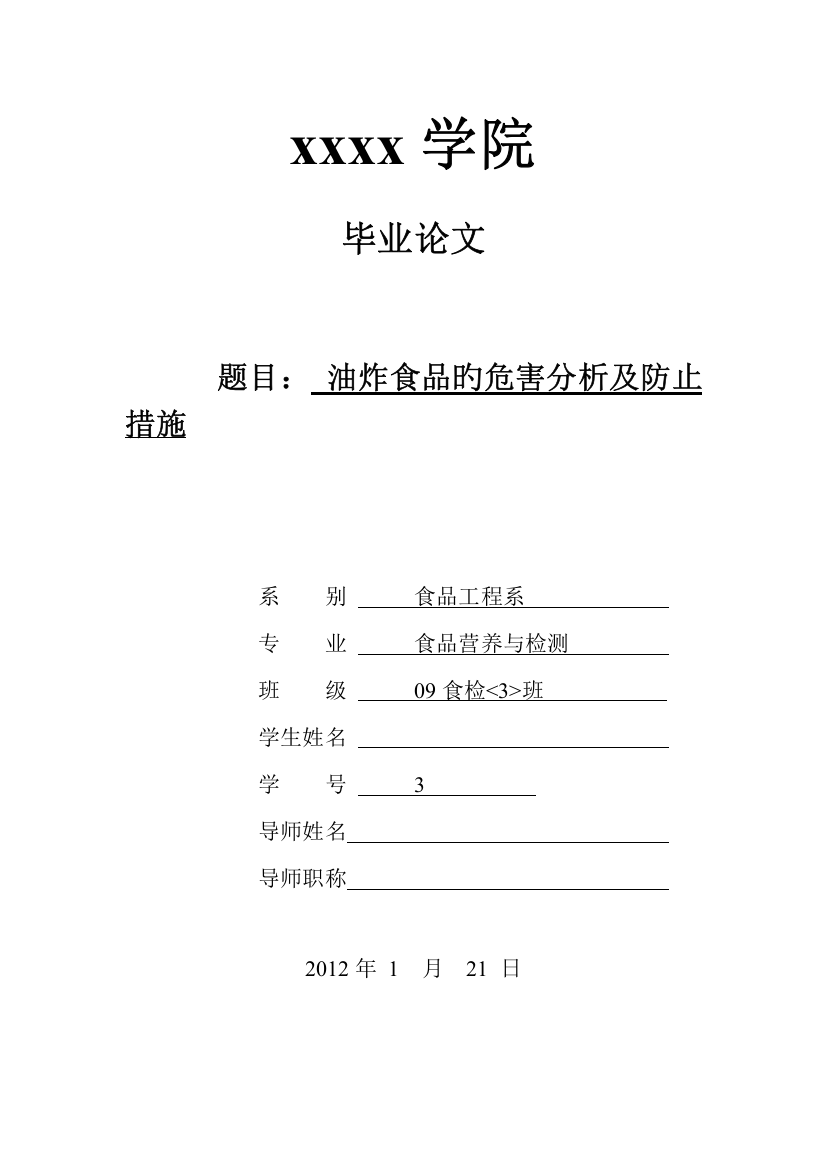 xxxx 学院

毕业论文

题目： 油炸食品的危害分析及防止措施

系　　别　食品工程系

专　　业　食品营养与检测

班　　级　09 食检<3>班

学生姓名

学　　号　3

导师姓名

导师职称

2012 年 1 月 21 日